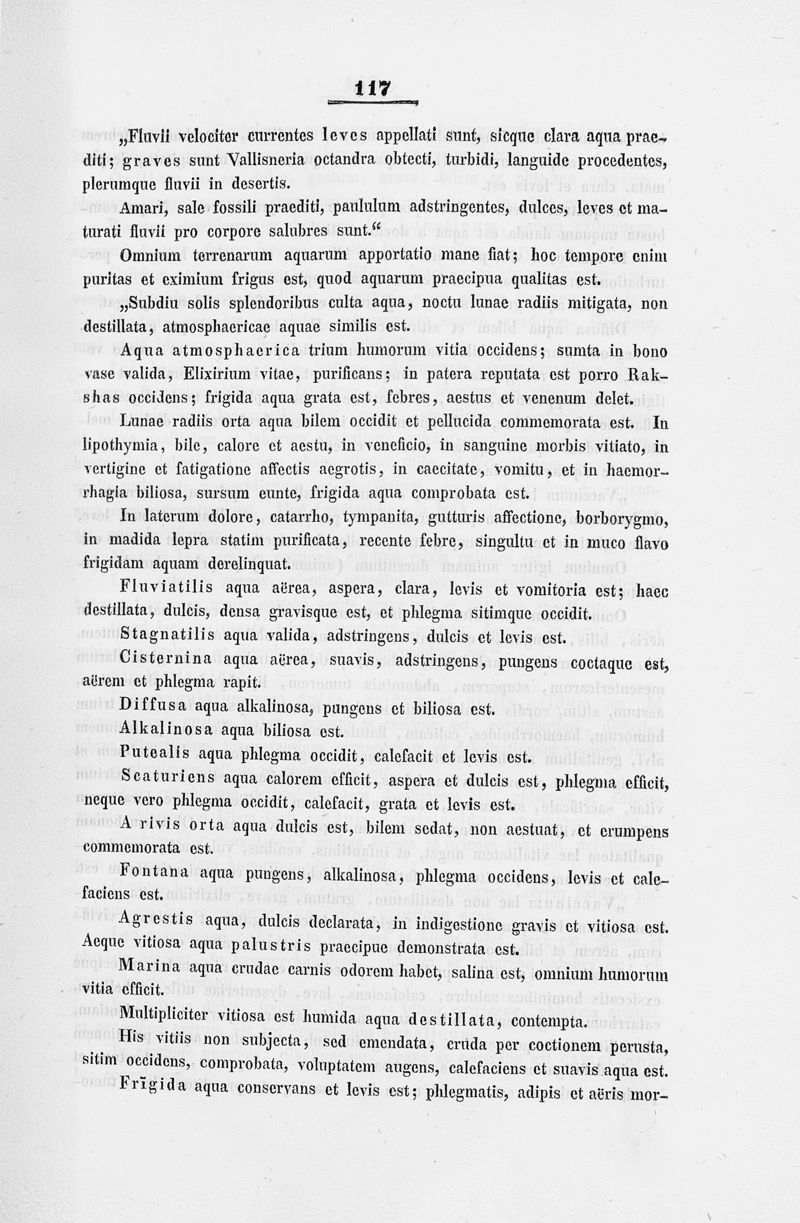 117

„Fluvii velociter currentes leves appellati sunt, sicque clara aqua praediti; graves sunt Vallisneria octandra obtecti, turbidi, languide procedentes, plerumque fluvii in desertis.

Amari, sale fossili praediti, paululum adstringentes, dulces, leves et maturati fluvii pro corpore salubres sunt.“

Omnium terrenarum aquarum apportatio mane fiat; hoc tempore enim puritas et eximium frigus est, quod aquarum praecipua qualitas est.

„Subdiu solis splendoribus culta aqua, noctu lunae radiis mitigata, non destillata, atmosphaericae aquae similis est.

Aqua atmosphaerica trium humorum vitia occidens; sumta in bono vase valida, Elixirium vitae, purificans; in patera reputata est porro Rakshas occidens; frigida aqua grata est, febres, aestus et venenum delet.

Lunae radiis orta aqua bilem occidit et pellucida commemorata est. In lipothymia, bile, calore et aestu, in veneficio, in sanguine morbis vitiato, in vertigine et fatigatione affectis aegrotis, in caecitate, vomitu, et in haemorrhagia biliosa, sursum eunte, frigida aqua comprobata est.

In laterum dolore, catarrho, tympanita, gutturis affectione, borborygmo, in madida lepra statim purificata, recente febre, singultu et in muco flavo frigidam aquam derelinquat.

Fluviatilis aqua aërea, aspera, clara, levis et vomitoria est; haec destillata, dulcis, densa gravisque est, et phlegma sitimque occidit.

Stagnatilis aqua valida, adstringens, dulcis et levis est.

Cisternina aqua aërea, suavis, adstringens, pungens coctaque est, aërem et phlegma rapit.

Diffusa aqua alkalinosa, pungens et biliosa est.

Alkalinosa aqua biliosa est.

Putealis aqua phlegma occidit, calefacit et levis est.

Scaturiens aqua calorem efficit, aspera et dulcis est, phlegma efficit, neque vero phlegma occidit, calefacit, grata et levis est.

A rivis orta aqua dulcis est, bilem sedat, non aestuat, et erumpens commemorata est.

Fontana aqua pungens, alkalinosa, phlegma occidens, levis et calefaciens est.

Agrestis aqua, dulcis declarata, in indigestione gravis et vitiosa est. Aeque vitiosa aqua palustris praecipue demonstrata est.

Marina aqua crudae carnis odorem habet, salina est, omnium humorum vitia efficit.

Multipliciter vitiosa est humida aqua destillata, contempta.

His vitiis non subjecta, sed emendata, cruda per coctionem perusta, sitim occidens, comprobata, voluptatem augens, calefaciens et suavis aqua est.

Frigida aqua conservans et levis est; phlegmatis, adipis et aëris mor-